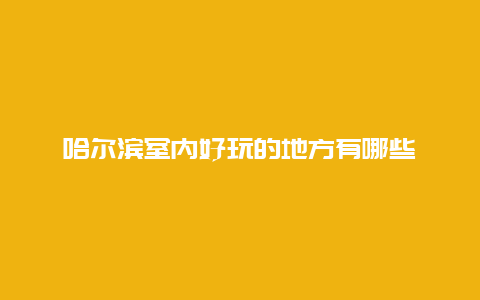 哈尔滨室内好玩的地方有哪些